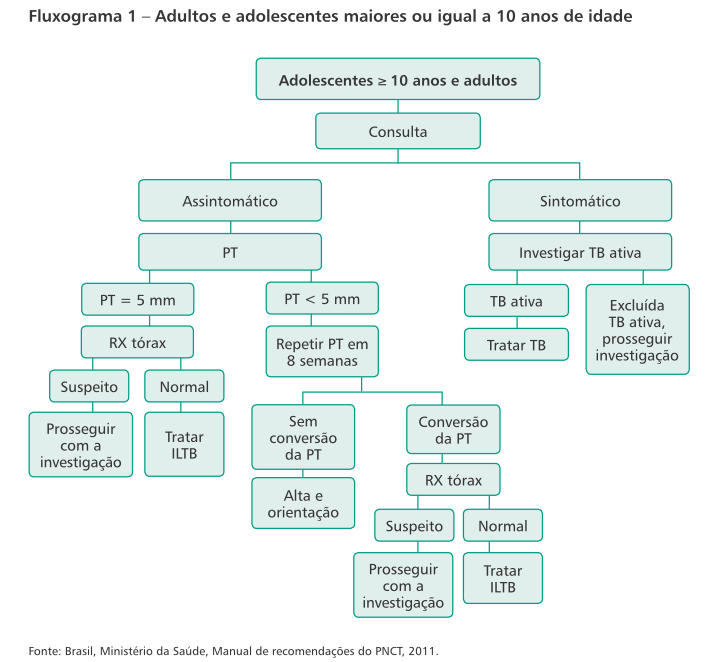 Fluxograma 1 – Adultos e adolescentes maiores ou igual a 10 anos de idade

Adolescentes ≥ 10 anos e adultos

Consulta

Assintomático

PT

PT = 5 mm

RX tórax

Suspeito

Prosseguir com a investigação

Normal

Tratar ILTB

PT < 5 mm

Repetir PT em 8 semanas

Sem conversão da PT

Alta e orientação

Conversão da PT

RX tórax

Suspeito

Prosseguir com a investigação

Normal

Tratar ILTB

Sintomático

Investigar TB ativa

TB ativa

Tratar TB

Excluída TB ativa, prosseguir investigação

Fonte: Brasil, Ministério da Saúde, Manual de recomendações do PNCT, 2011.